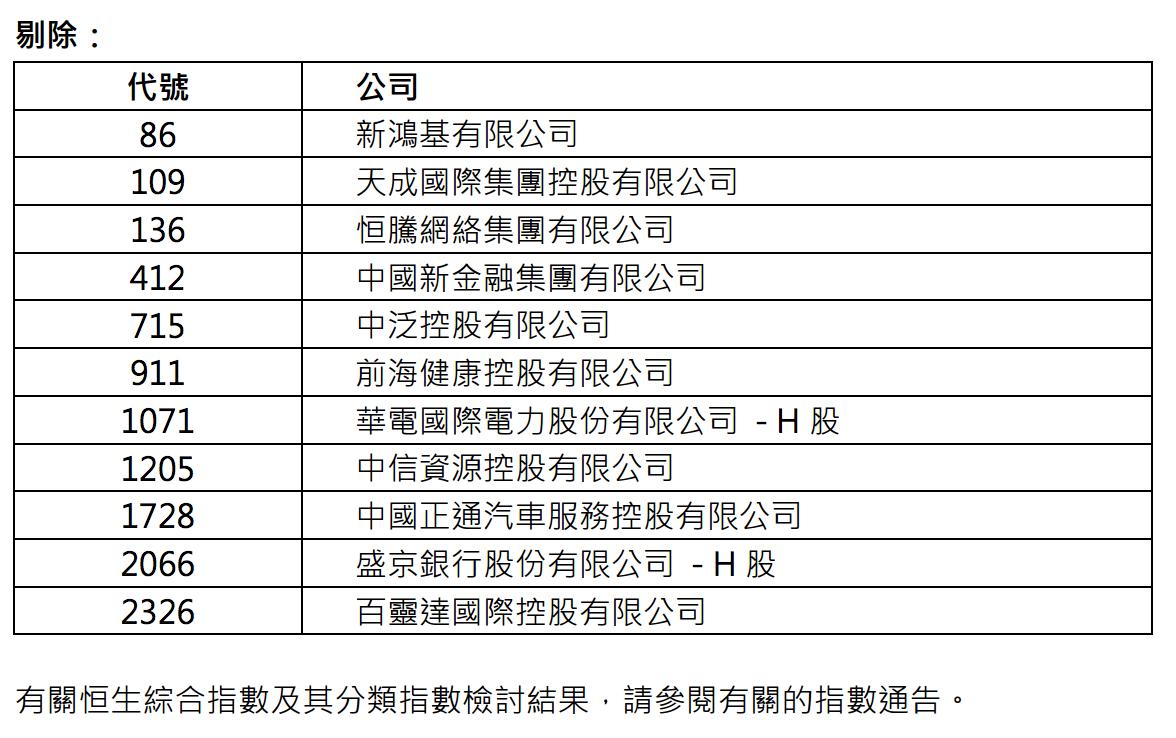 剔除：

| 代號 | 公司 |
|---|---|
| 86 | 新鴻基有限公司 |
| 109 | 天成國際集團控股有限公司 |
| 136 | 恒騰網絡集團有限公司 |
| 412 | 中國新金融集團有限公司 |
| 715 | 中泛控股有限公司 |
| 911 | 前海健康控股有限公司 |
| 1071 | 華電國際電力股份有限公司 - H 股 |
| 1205 | 中信資源控股有限公司 |
| 1728 | 中國正通汽車服務控股有限公司 |
| 2066 | 盛京銀行股份有限公司 - H 股 |
| 2326 | 百靈達國際控股有限公司 |

有關恒生綜合指數及其分類指數檢討結果，請參閱有關的指數通告。